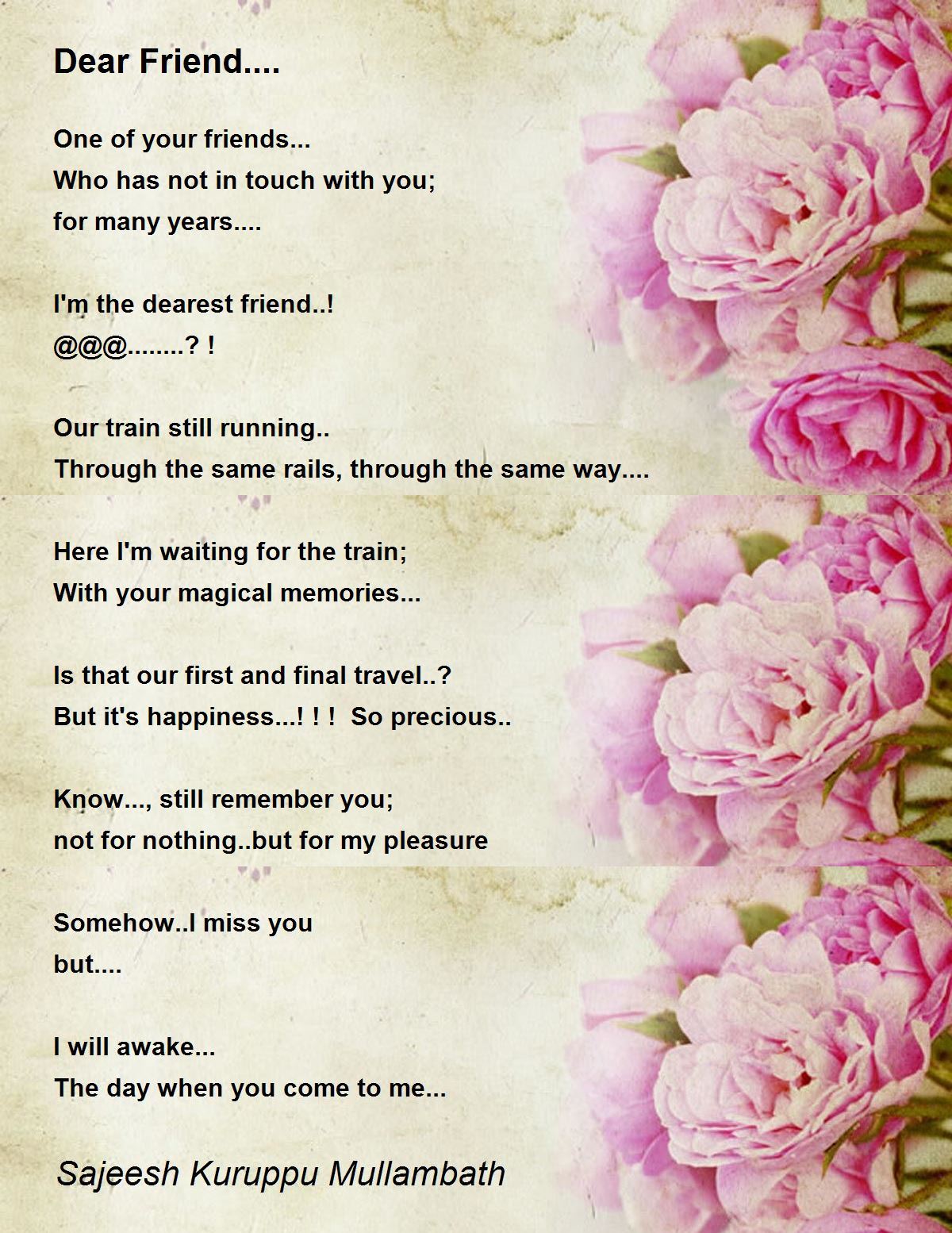 Dear Friend....

One of your friends...
Who has not in touch with you;
for many years....

I'm the dearest friend..!
@@@........? !

Our train still running..
Through the same rails, through the same way....

Here I'm waiting for the train;
With your magical memories...

Is that our first and final travel..?
But it's happiness...! ! !  So precious..

Know..., still remember you;
not for nothing..but for my pleasure

Somehow..I miss you
but....

I will awake...
The day when you come to me...

Sajeesh Kuruppu Mullambath